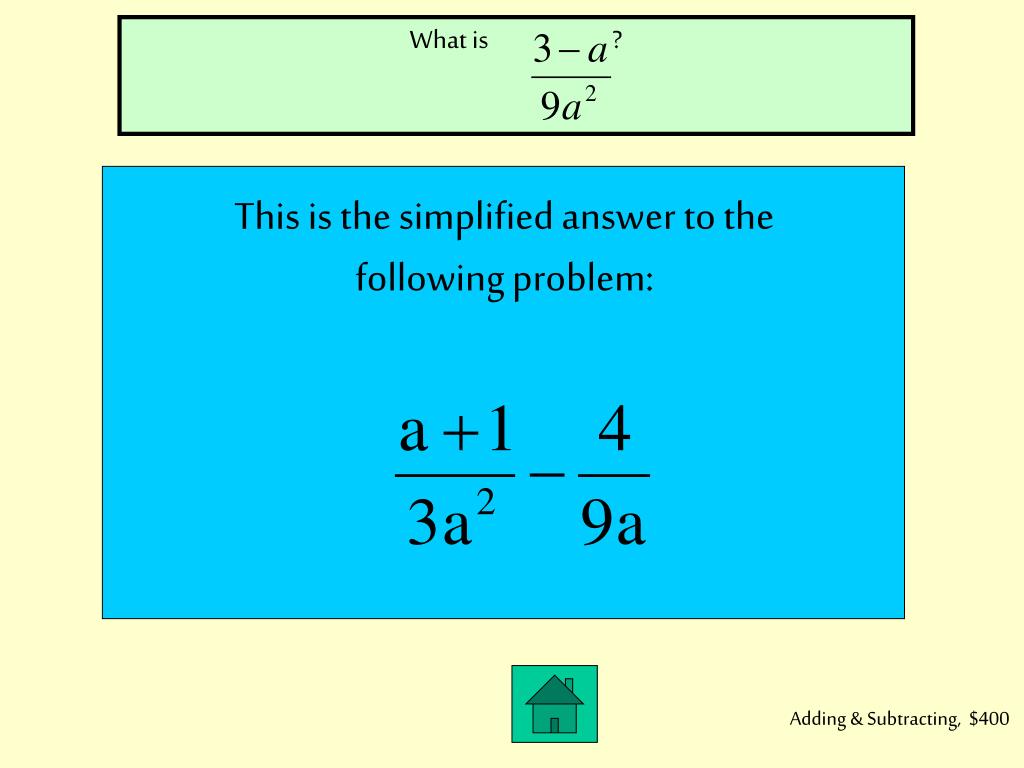 What is $\frac{3-a}{9a^2}$?

This is the simplified answer to the following problem:

$\frac{a+1}{3a^2} - \frac{4}{9a}$

Adding & Subtracting, $400